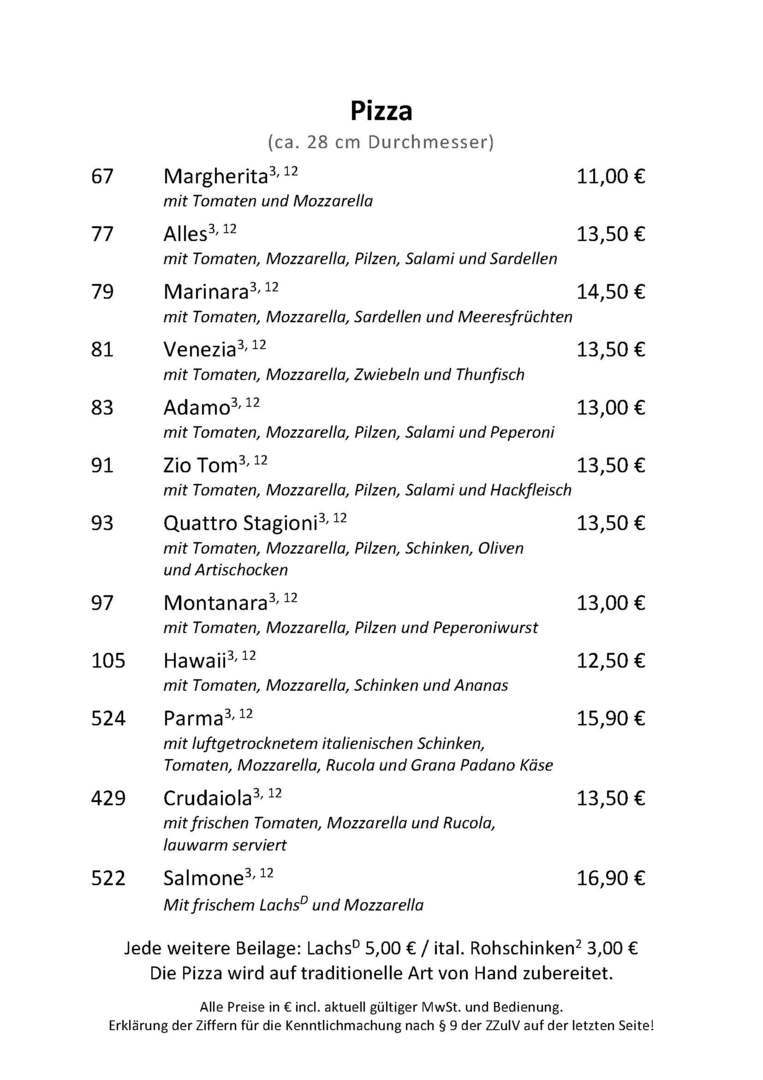 Pizza
(ca. 28 cm Durchmesser)

67 Margherita$^{3, 12}$ 11,00 €
mit Tomaten und Mozzarella

77 Alles$^{3, 12}$ 13,50 €
mit Tomaten, Mozzarella, Pilzen, Salami und Sardellen

79 Marinara$^{3, 12}$ 14,50 €
mit Tomaten, Mozzarella, Sardellen und Meeresfrüchten

81 Venezia$^{3, 12}$ 13,50 €
mit Tomaten, Mozzarella, Zwiebeln und Thunfisch

83 Adamo$^{3, 12}$ 13,00 €
mit Tomaten, Mozzarella, Pilzen, Salami und Peperoni

91 Zio Tom$^{3, 12}$ 13,50 €
mit Tomaten, Mozzarella, Pilzen, Salami und Hackfleisch

93 Quattro Stagioni$^{3, 12}$ 13,50 €
mit Tomaten, Mozzarella, Pilzen, Schinken, Oliven und Artischocken

97 Montanara$^{3, 12}$ 13,00 €
mit Tomaten, Mozzarella, Pilzen und Peperoniwurst

105 Hawaii$^{3, 12}$ 12,50 €
mit Tomaten, Mozzarella, Schinken und Ananas

524 Parma$^{3, 12}$ 15,90 €
mit luftgetrocknetem italienischen Schinken, Tomaten, Mozzarella, Rucola und Grana Padano Käse

429 Crudaiola$^{3, 12}$ 13,50 €
mit frischen Tomaten, Mozzarella und Rucola, lauwarm serviert

522 Salmone$^{3, 12}$ 16,90 €
Mit frischem Lachs$^{D}$ und Mozzarella

Jede weitere Beilage: Lachs$^{D}$ 5,00 € / ital. Rohschinken$^{2}$ 3,00 €
Die Pizza wird auf traditionelle Art von Hand zubereitet.

Alle Preise in € incl. aktuell gültiger MwSt. und Bedienung.
Erklärung der Ziffern für die Kenntlichmachung nach § 9 der ZZulV auf der letzten Seite!